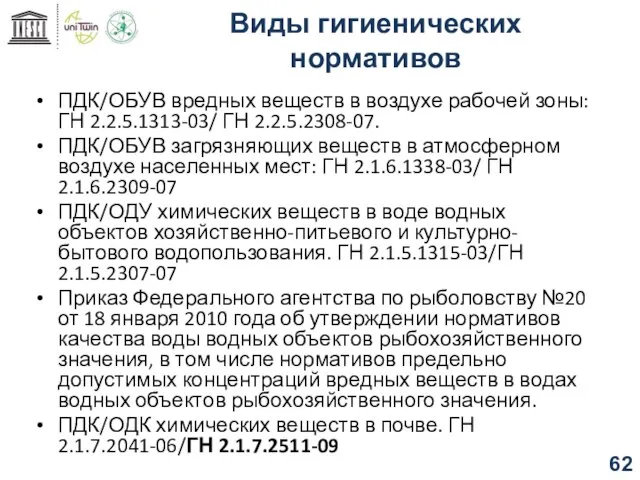 UNESCO uniTwin

Виды гигиенических нормативов

• ПДК/ОБУВ вредных веществ в воздухе рабочей зоны: ГН 2.2.5.1313-03/ ГН 2.2.5.2308-07.
• ПДК/ОБУВ загрязняющих веществ в атмосферном воздухе населенных мест: ГН 2.1.6.1338-03/ ГН 2.1.6.2309-07
• ПДК/ОДУ химических веществ в воде водных объектов хозяйственно-питьевого и культурно-бытового водопользования. ГН 2.1.5.1315-03/ГН 2.1.5.2307-07
• Приказ Федерального агентства по рыболовству №20 от 18 января 2010 года об утверждении нормативов качества воды водных объектов рыбохозяйственного значения, в том числе нормативов предельно допустимых концентраций вредных веществ в водах водных объектов рыбохозяйственного значения.
• ПДК/ОДК химических веществ в почве. ГН 2.1.7.2041-06/ГН 2.1.7.2511-09

62